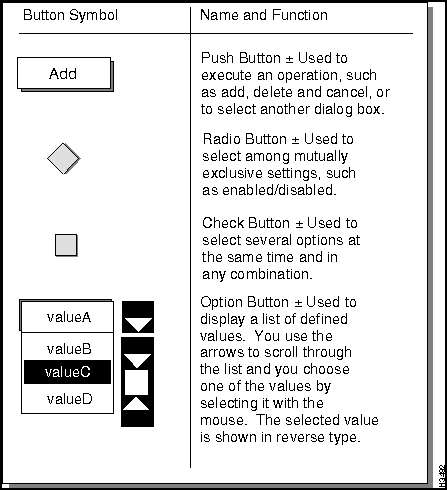 | Button Symbol | Name and Function |
|---|---|
| Add | Push Button ± Used to execute an operation, such as add, delete and cancel, or to select another dialog box. |
| | Radio Button ± Used to select among mutually exclusive settings, such as enabled/disabled. |
| | Check Button ± Used to select several options at the same time and in any combination. |
| valueA valueB valueC valueD | Option Button ± Used to display a list of defined values. You use the arrows to scroll through the list and you choose one of the values by selecting it with the mouse. The selected value is shown in reverse type. |

H3492